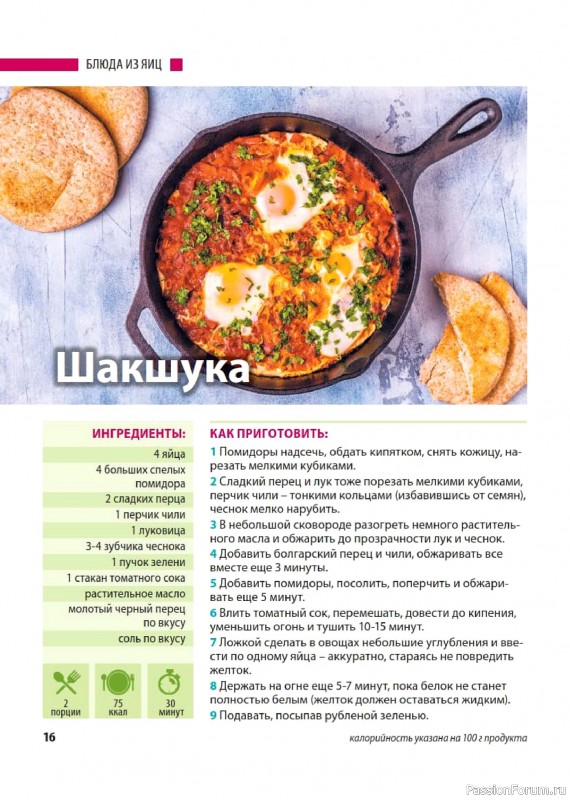 БЛЮДА ИЗ ЯИЦ

Шакшука

ИНГРЕДИЕНТЫ:
4 яйца
4 больших спелых помидора
2 сладких перца
1 перчик чили
1 луковица
3-4 зубчика чеснока
1 пучок зелени
1 стакан томатного сока
растительное масло
молотый черный перец по вкусу
соль по вкусу

2 порции
75 ккал
30 минут

КАК ПРИГОТОВИТЬ:
1 Помидоры надсечь, обдать кипятком, снять кожицу, нарезать мелкими кубиками.
2 Сладкий перец и лук тоже порезать мелкими кубиками, перчик чили – тонкими кольцами (избавившись от семян), чеснок мелко нарубить.
3 В небольшой сковороде разогреть немного растительного масла и обжарить до прозрачности лук и чеснок.
4 Добавить болгарский перец и чили, обжаривать все вместе еще 3 минуты.
5 Добавить помидоры, посолить, поперчить и обжаривать еще 5 минут.
6 Влить томатный сок, перемешать, довести до кипения, уменьшить огонь и тушить 10-15 минут.
7 Ложкой сделать в овощах небольшие углубления и ввести по одному яйца – аккуратно, стараясь не повредить желток.
8 Держать на огне еще 5-7 минут, пока белок не станет полностью белым (желток должен оставаться жидким).
9 Подавать, посыпав рубленой зеленью.

16

калорийность указана на 100 г продукта

PassionForum.ru